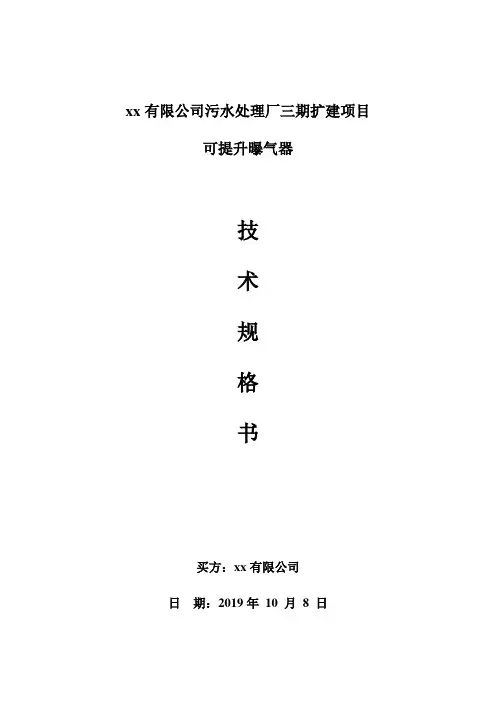 xx有限公司污水处理厂三期扩建项目

可提升曝气器

技

术

规

格

书

买方：xx有限公司

日 期：2019年10月8日